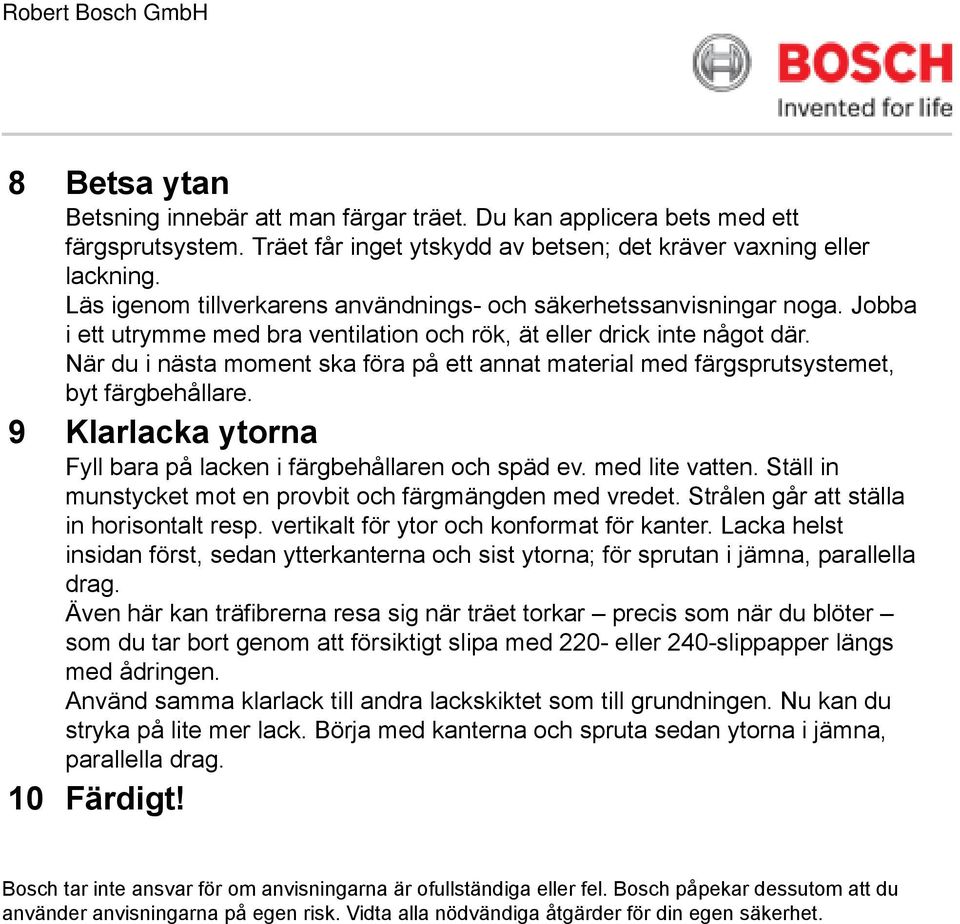 Robert Bosch GmbH

BOSCH
Invented for life

8 Betsa ytan

Betsning innebär att man färgar träet. Du kan applicera bets med ett färgsprutsystem. Träet får inget ytskydd av betsen; det kräver vaxning eller lackning.
Läs igenom tillverkarens användnings- och säkerhetssanvisningar noga. Jobba i ett utrymme med bra ventilation och rök, ät eller drick inte något där.
När du i nästa moment ska föra på ett annat material med färgsprutsystemet, byt färgbehållare.

9 Klarlacka ytorna

Fyll bara på lacken i färgbehållaren och späd ev. med lite vatten. Ställ in munstycket mot en provbit och färgmängden med vredet. Strålen går att ställa in horisontalt resp. vertikalt för ytor och konformat för kanter. Lacka helst insidan först, sedan ytterkanterna och sist ytorna; för sprutan i jämna, parallella drag.
Även här kan träfibrerna resa sig när träet torkar – precis som när du blöter – som du tar bort genom att försiktigt slipa med 220- eller 240-slippapper längs med ådringen.
Använd samma klarlack till andra lackskiktet som till grundningen. Nu kan du stryka på lite mer lack. Börja med kanterna och spruta sedan ytorna i jämna, parallella drag.

10 Färdigt!

Bosch tar inte ansvar för om anvisningarna är ofullständiga eller fel. Bosch påpekar dessutom att du använder anvisningarna på egen risk. Vidta alla nödvändiga åtgärder för din egen säkerhet.